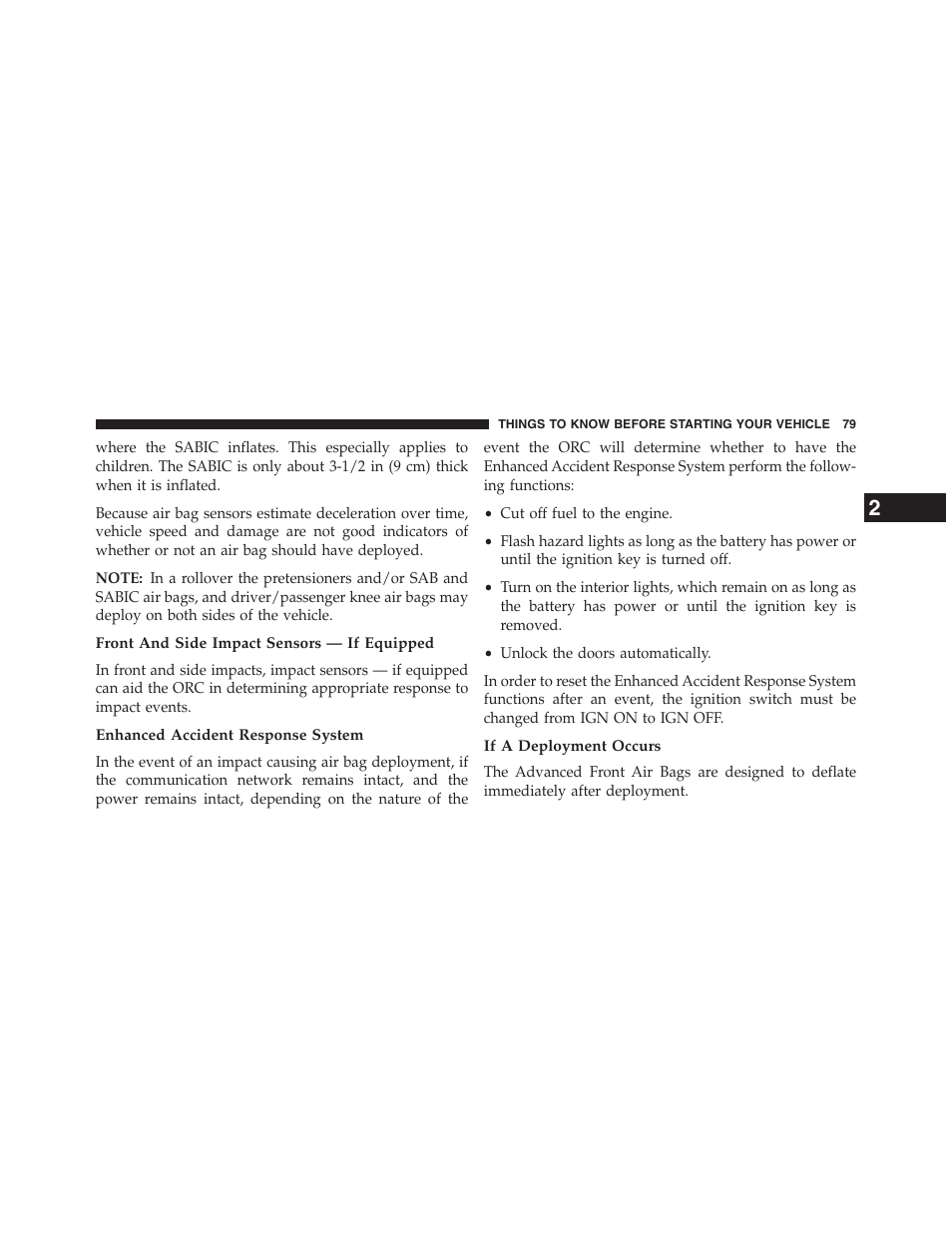 THINGS TO KNOW BEFORE STARTING YOUR VEHICLE 79

where the SABIC inflates. This especially applies to children. The SABIC is only about 3-1/2 in (9 cm) thick when it is inflated.

Because air bag sensors estimate deceleration over time, vehicle speed and damage are not good indicators of whether or not an air bag should have deployed.

NOTE: In a rollover the pretensioners and/or SAB and SABIC air bags, and driver/passenger knee air bags may deploy on both sides of the vehicle.

Front And Side Impact Sensors — If Equipped

In front and side impacts, impact sensors — if equipped can aid the ORC in determining appropriate response to impact events.

Enhanced Accident Response System

In the event of an impact causing air bag deployment, if the communication network remains intact, and the power remains intact, depending on the nature of the event the ORC will determine whether to have the Enhanced Accident Response System perform the following functions:

• Cut off fuel to the engine.

• Flash hazard lights as long as the battery has power or until the ignition key is turned off.

• Turn on the interior lights, which remain on as long as the battery has power or until the ignition key is removed.

• Unlock the doors automatically.

In order to reset the Enhanced Accident Response System functions after an event, the ignition switch must be changed from IGN ON to IGN OFF.

If A Deployment Occurs

The Advanced Front Air Bags are designed to deflate immediately after deployment.

2